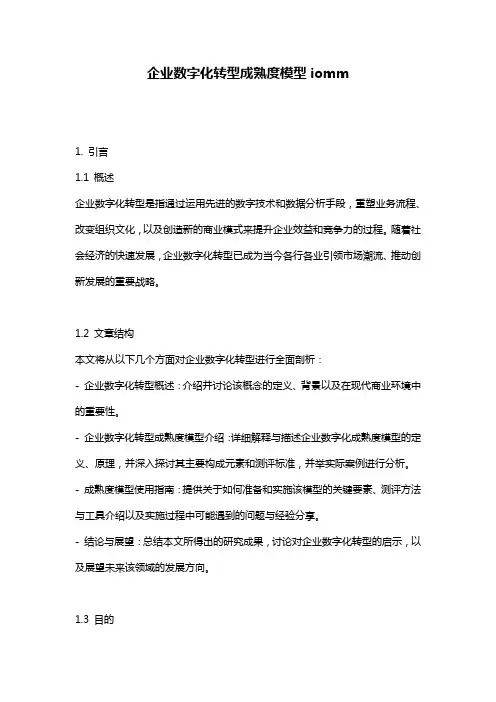 企业数字化转型成熟度模型 iomm

1. 引言

1.1 概述

企业数字化转型是指通过运用先进的数字技术和数据分析手段，重塑业务流程、改变组织文化，以及创造新的商业模式来提升企业效益和竞争力的过程。随着社会经济的快速发展，企业数字化转型已成为当今各行各业引领市场潮流、推动创新发展的重要战略。

1.2 文章结构

本文将从以下几个方面对企业数字化转型进行全面剖析：

- 企业数字化转型概述：介绍并讨论该概念的定义、背景以及在现代商业环境中的重要性。

- 企业数字化转型成熟度模型介绍：详细解释与描述企业数字化成熟度模型的定义、原理，并深入探讨其主要构成元素和测评标准，并举实际案例进行分析。

- 成熟度模型使用指南：提供关于如何准备和实施该模型的关键要素、测评方法与工具介绍以及实施过程中可能遇到的问题与经验分享。

- 结论与展望：总结本文所得出的研究成果，讨论对企业数字化转型的启示，以及展望未来该领域的发展方向。

1.3 目的